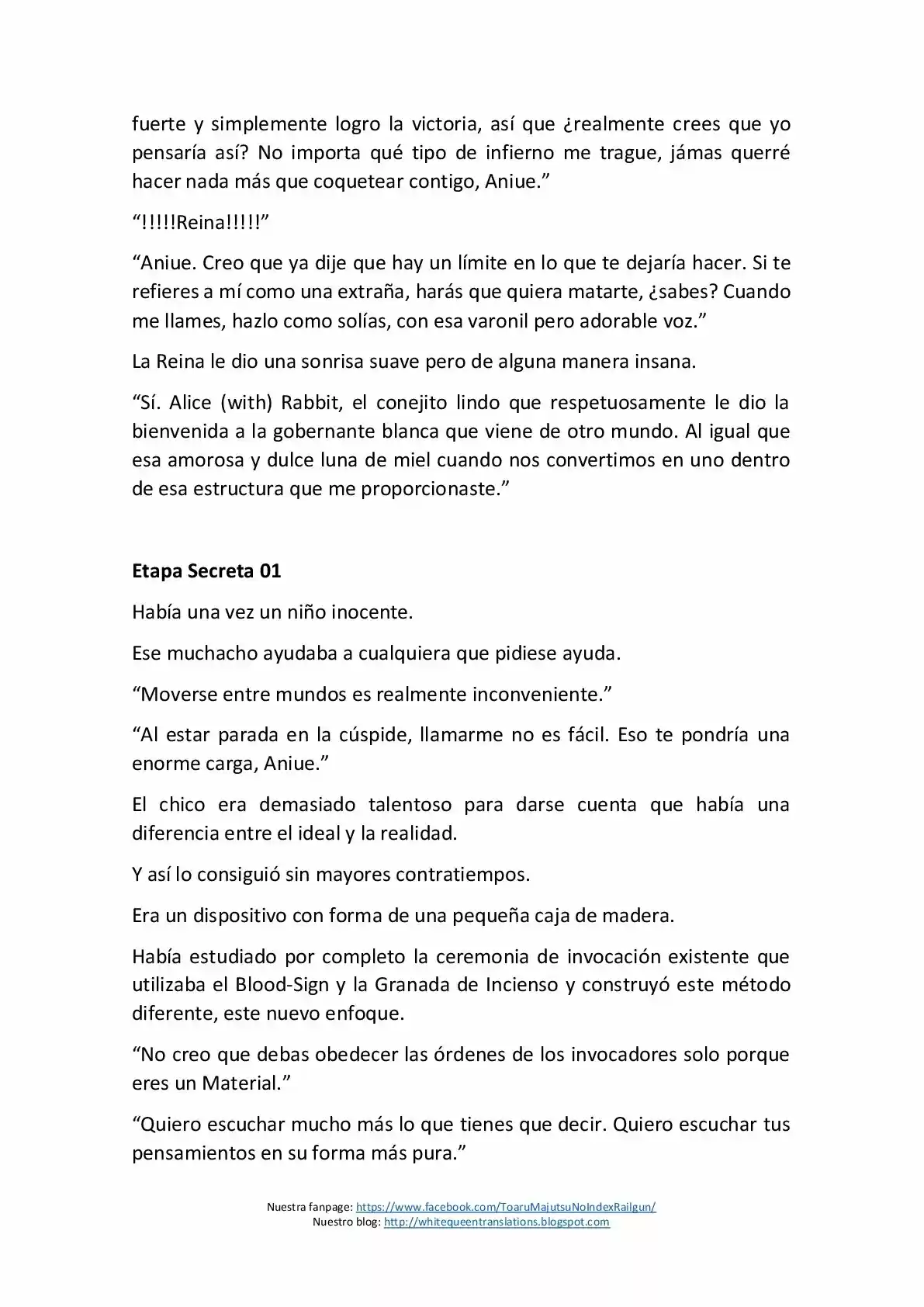 fuerte y simplemente logro la victoria, así que ¿realmente crees que yo pensaría así? No importa qué tipo de infierno me trague, jámas querré hacer nada más que coquetear contigo, Aniue."

"!!!!!Reina!!!!!"

"Aniue. Creo que ya dije que hay un límite en lo que te dejaría hacer. Si te refieres a mí como una extraña, harás que quiera matarte, ¿sabes? Cuando me llames, hazlo como solías, con esa varonil pero adorable voz."

La Reina le dio una sonrisa suave pero de alguna manera insana.

"Sí. Alice (with) Rabbit, el conejito lindo que respetuosamente le dio la bienvenida a la gobernante blanca que viene de otro mundo. Al igual que esa amorosa y dulce luna de miel cuando nos convertimos en uno dentro de esa estructura que me proporcionaste."

Etapa Secreta 01

Había una vez un niño inocente.

Ese muchacho ayudaba a cualquiera que pidiese ayuda.

"Moverse entre mundos es realmente inconveniente."

"Al estar parada en la cúspide, llamarme no es fácil. Eso te pondría una enorme carga, Aniue."

El chico era demasiado talentoso para darse cuenta que había una diferencia entre el ideal y la realidad.

Y así lo consiguió sin mayores contratiempos.

Era un dispositivo con forma de una pequeña caja de madera.

Había estudiado por completo la ceremonia de invocación existente que utilizaba el Blood-Sign y la Granada de Incienso y construyó este método diferente, este nuevo enfoque.

"No creo que debas obedecer las órdenes de los invocadores solo porque eres un Material."

"Quiero escuchar mucho más lo que tienes que decir. Quiero escuchar tus pensamientos en su forma más pura."

Nuestra fanpage: https://www.facebook.com/ToaruMajutsuNoIndexRailgun/
Nuestro blog: http://whitequeentranslations.blogspot.com